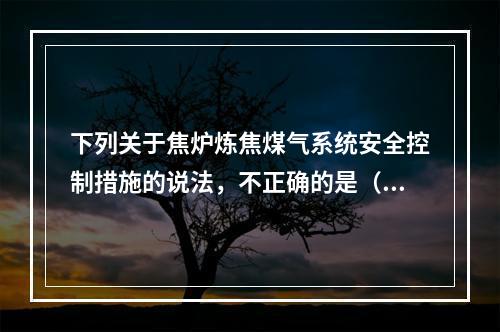 下列关于焦炉炼焦煤气系统安全控制措施的说法，不正确的是（...